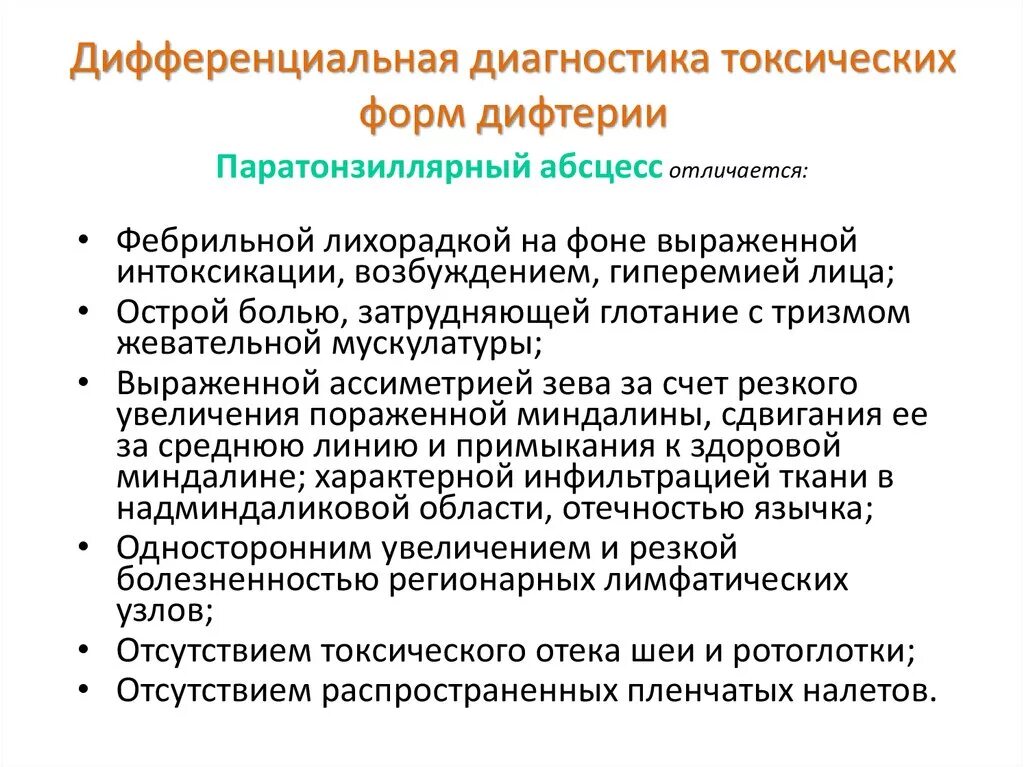 Дифференциальная диагностика токсических форм дифтерии

Паратонзиллярный абсцесс отличается:

• Фебрильной лихорадкой на фоне выраженной интоксикации, возбуждением, гиперемией лица;
• Острой болью, затрудняющей глотание с тризмом жевательной мускулатуры;
• Выраженной ассиметрией зева за счет резкого увеличения пораженной миндалины, сдвигания ее за среднюю линию и примыкания к здоровой миндалине; характерной инфильтрацией ткани в надминдаликовой области, отечностью язычка;
• Односторонним увеличением и резкой болезненностью регионарных лимфатических узлов;
• Отсутствием токсического отека шеи и ротоглотки;
• Отсутствием распространенных пленчатых налетов.